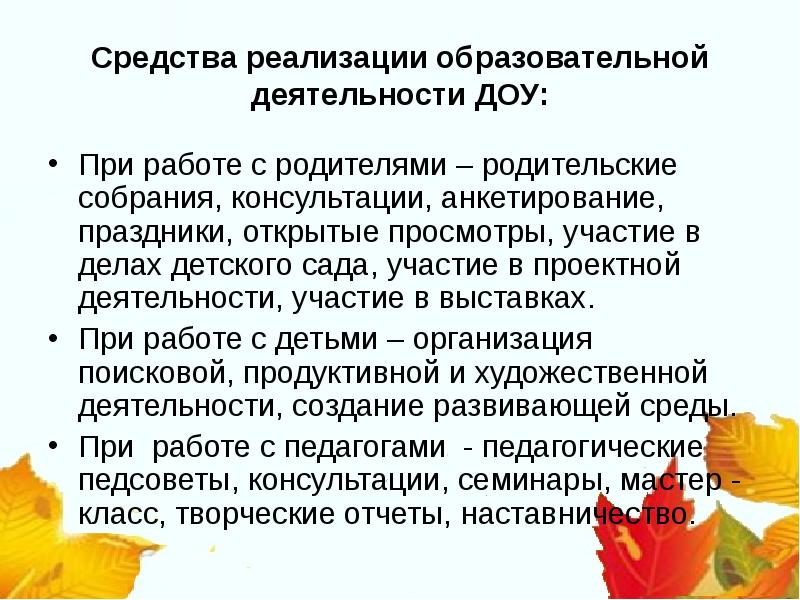 Средства реализации образовательной деятельности ДОУ:

• При работе с родителями – родительские собрания, консультации, анкетирование, праздники, открытые просмотры, участие в делах детского сада, участие в проектной деятельности, участие в выставках.
• При работе с детьми – организация поисковой, продуктивной и художественной деятельности, создание развивающей среды.
• При работе с педагогами - педагогические педсоветы, консультации, семинары, мастер - класс, творческие отчеты, наставничество.